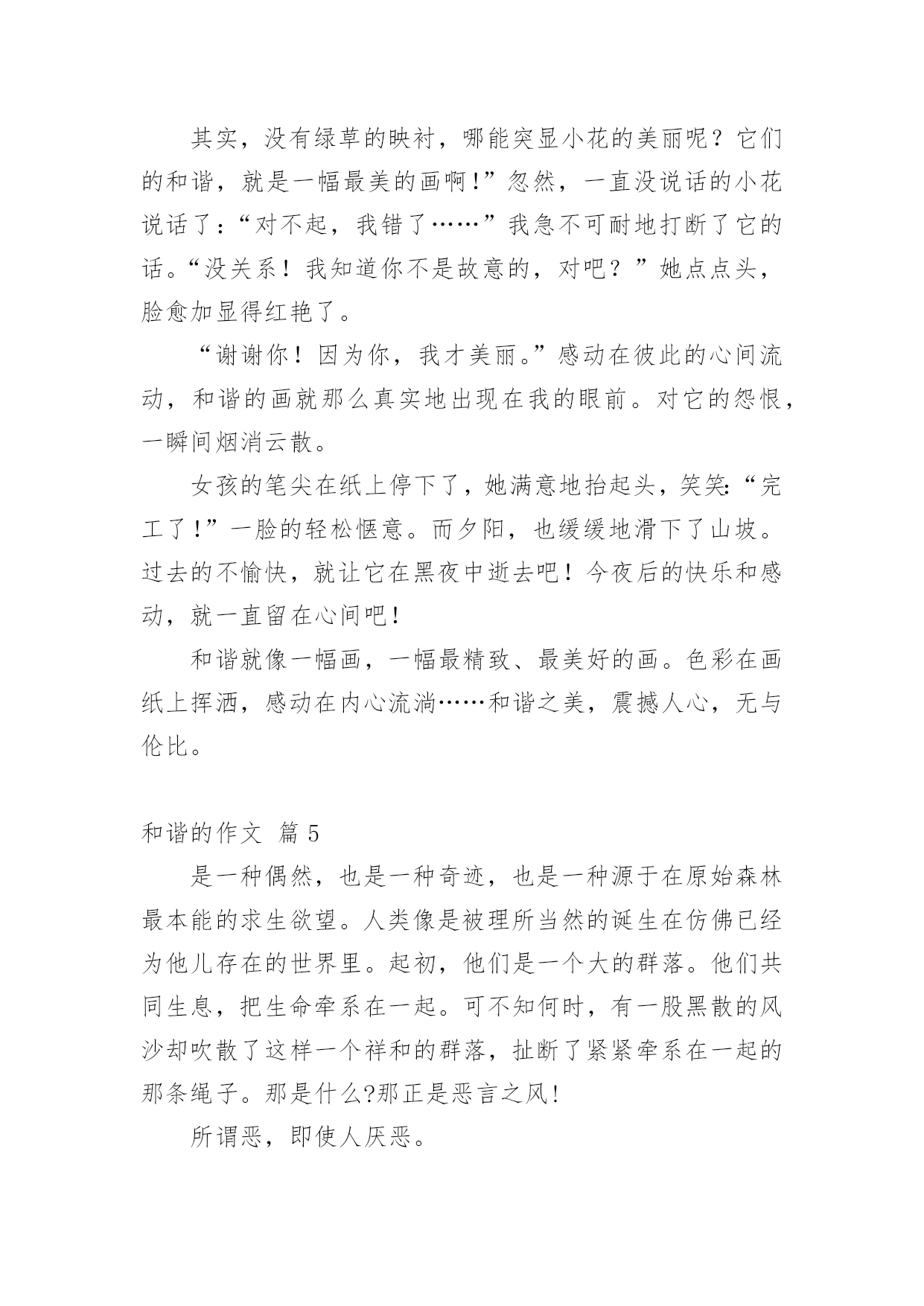 其实，没有绿草的映衬，哪能突显小花的美丽呢？它们的和谐，就是一幅最美的画啊!”忽然，一直没说话的小花说话了:“对不起，我错了……”我急不可耐地打断了它的话。“没关系！我知道你不是故意的，对吧？”她点点头，脸愈加显得红艳了。

“谢谢你！因为你，我才美丽。”感动在彼此的心间流动，和谐的画就那么真实地出现在我的眼前。对它的怨恨，一瞬间烟消云散。

女孩的笔尖在纸上停下了，她满意地抬起头，笑笑:“完工了!”一脸的轻松惬意。而夕阳，也缓缓地滑下了山坡。过去的不愉快，就让它在黑夜中逝去吧！今夜后的快乐和感动，就一直留在心间吧!

和谐就像一幅画，一幅最精致、最美好的画。色彩在画纸上挥洒，感动在内心流淌……和谐之美，震撼人心，无与伦比。

和谐的作文 篇5

是一种偶然，也是一种奇迹，也是一种源于在原始森林最本能的求生欲望。人类像是被理所当然的诞生在仿佛已经为他儿存在的世界里。起初，他们是一个大的群落。他们共同生息，把生命牵系在一起。可不知何时，有一股黑散的风沙却吹散了这样一个祥和的群落，扯断了紧紧牵系在一起的那条绳子。那是什么?那正是恶言之风!

所谓恶，即使人厌恶。